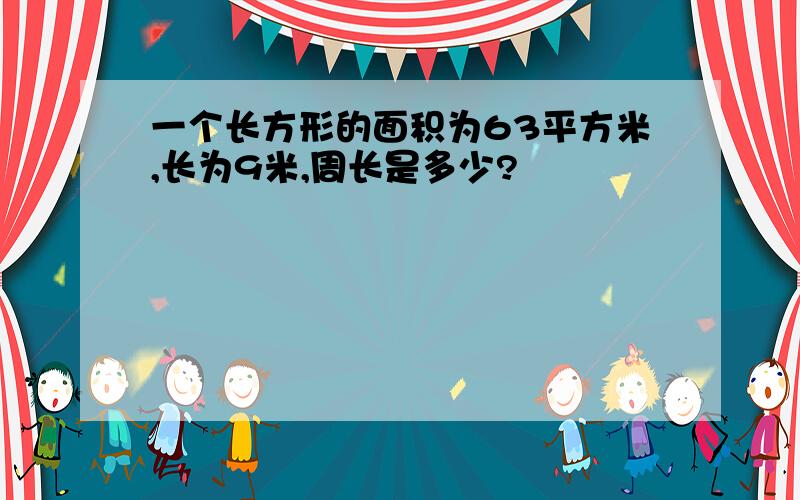 一个长方形的面积为63平方米,长为9米,周长是多少?